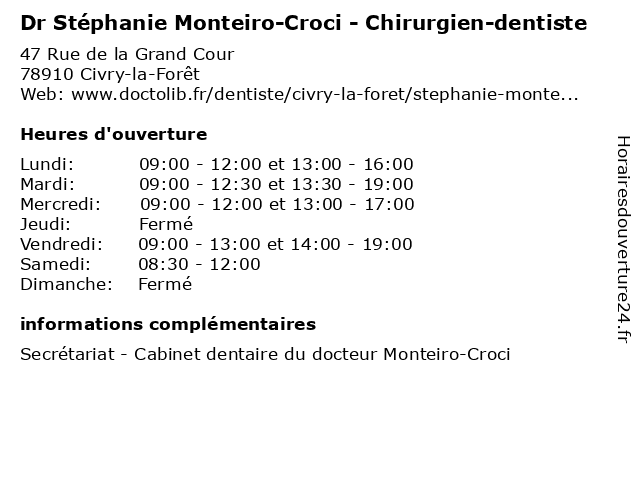 Dr Stéphanie Monteiro-Croci - Chirurgien-dentiste

47 Rue de la Grand Cour
78910 Civry-la-Forêt
Web: www.doctolib.fr/dentiste/civry-la-foret/stephanie-monte...

Heures d'ouverture

| | |
|---|---|
| Lundi: | 09:00 - 12:00 et 13:00 - 16:00 |
| Mardi: | 09:00 - 12:30 et 13:30 - 19:00 |
| Mercredi: | 09:00 - 12:00 et 13:00 - 17:00 |
| Jeudi: | Fermé |
| Vendredi: | 09:00 - 13:00 et 14:00 - 19:00 |
| Samedi: | 08:30 - 12:00 |
| Dimanche: | Fermé |

informations complémentaires

Secrétariat - Cabinet dentaire du docteur Monteiro-Croci

Horairesdouverture24.fr